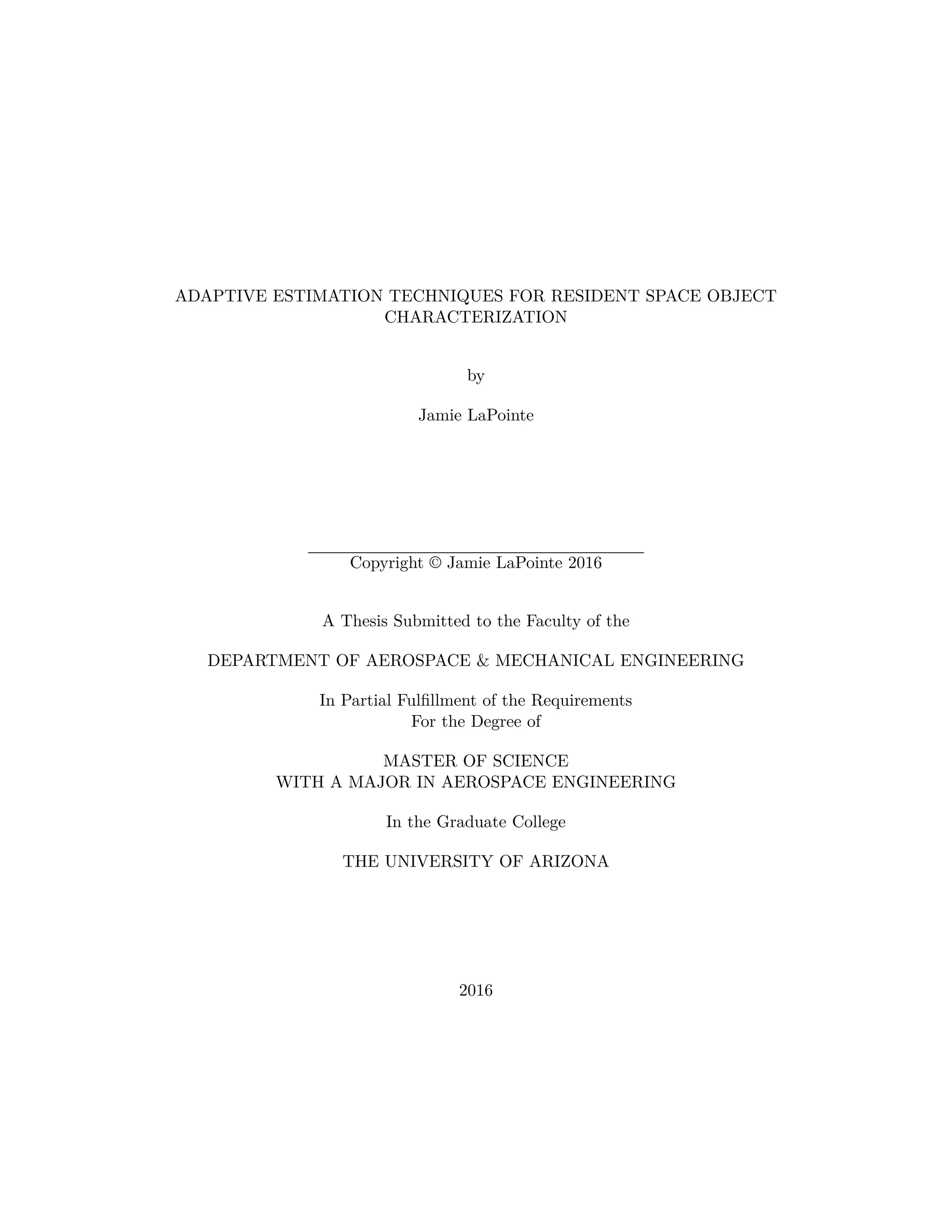 ADAPTIVE ESTIMATION TECHNIQUES FOR RESIDENT SPACE OBJECT CHARACTERIZATION

by

Jamie LaPointe

Copyright © Jamie LaPointe 2016

A Thesis Submitted to the Faculty of the

DEPARTMENT OF AEROSPACE & MECHANICAL ENGINEERING

In Partial Fulfillment of the Requirements
For the Degree of

MASTER OF SCIENCE
WITH A MAJOR IN AEROSPACE ENGINEERING

In the Graduate College

THE UNIVERSITY OF ARIZONA

2016